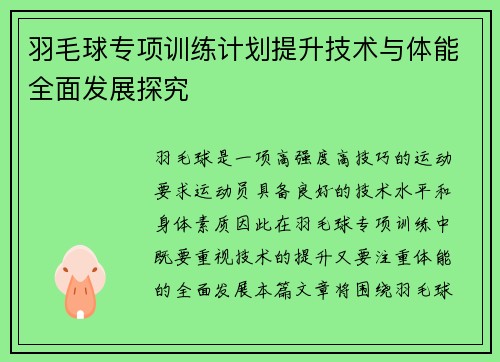 羽毛球专项训练计划提升技术与体能全面发展探究

羽毛球是一项高强度高技巧的运动要求运动员具备良好的技术水平和身体素质因此在羽毛球专项训练中既要重视技术的提升又要注重体能的全面发展本篇文章将围绕羽毛球